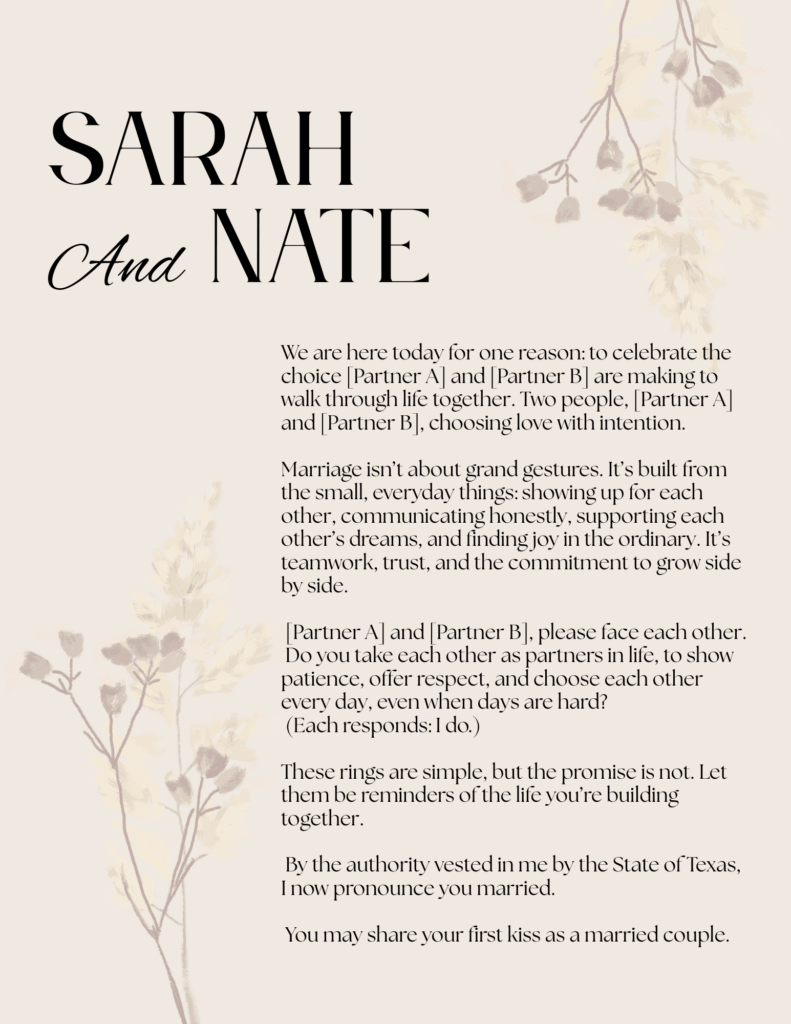 SARAH
And NATE

We are here today for one reason: to celebrate the choice [Partner A] and [Partner B] are making to walk through life together. Two people, [Partner A] and [Partner B], choosing love with intention.

Marriage isn't about grand gestures. It's built from the small, everyday things: showing up for each other, communicating honestly, supporting each other's dreams, and finding joy in the ordinary. It's teamwork, trust, and the commitment to grow side by side.

[Partner A] and [Partner B], please face each other. Do you take each other as partners in life, to show patience, offer respect, and choose each other every day, even when days are hard?
(Each responds: I do.)

These rings are simple, but the promise is not. Let them be reminders of the life you're building together.

By the authority vested in me by the State of Texas, I now pronounce you married.

You may share your first kiss as a married couple.